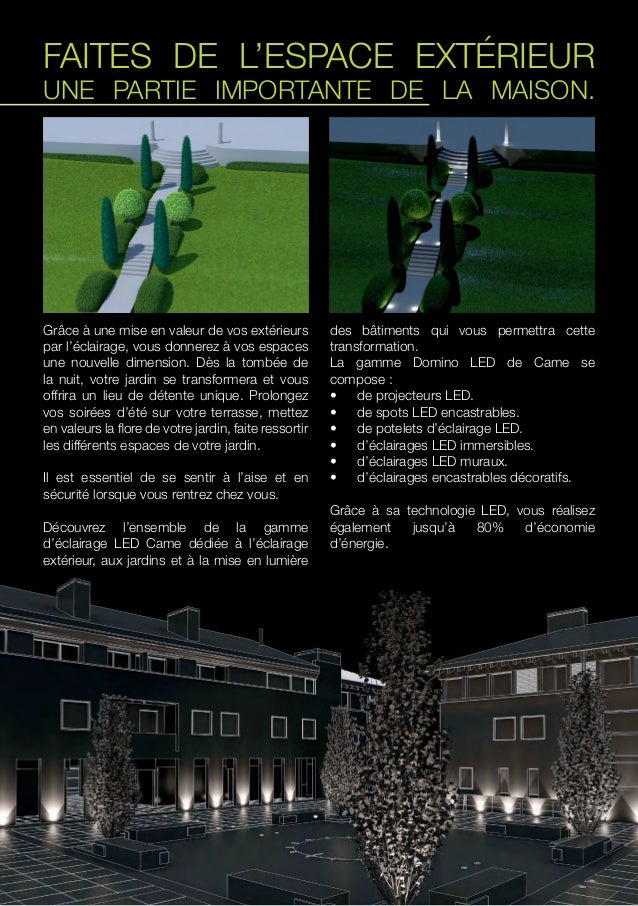 FAITES DE L'ESPACE EXTÉRIEUR
UNE PARTIE IMPORTANTE DE LA MAISON.

Grâce à une mise en valeur de vos extérieurs par l'éclairage, vous donnerez à vos espaces une nouvelle dimension. Dès la tombée de la nuit, votre jardin se transformera et vous offrira un lieu de détente unique. Prolongez vos soirées d'été sur votre terrasse, mettez en valeurs la flore de votre jardin, faite ressortir les différents espaces de votre jardin.

Il est essentiel de se sentir à l'aise et en sécurité lorsque vous rentrez chez vous.

Découvrez l'ensemble de la gamme d'éclairage LED Came dédiée à l'éclairage extérieur, aux jardins et à la mise en lumière des bâtiments qui vous permettra cette transformation.
La gamme Domino LED de Came se compose :
• de projecteurs LED.
• de spots LED encastrables.
• de potelets d'éclairage LED.
• d'éclairages LED immersibles.
• d'éclairages LED muraux.
• d'éclairages encastrables décoratifs.

Grâce à sa technologie LED, vous réalisez également jusqu'à 80% d'économie d'énergie.